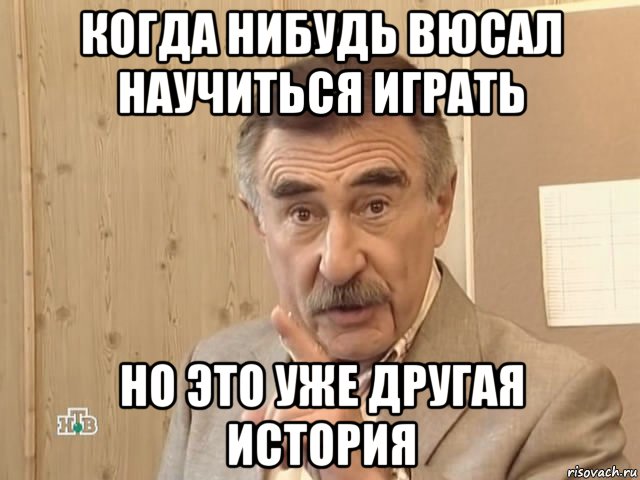 КОГДА НИБУДЬ ВЮСАЛ НАУЧИТЬСЯ ИГРАТЬ

НО ЭТО УЖЕ ДРУГАЯ ИСТОРИЯ

НТВ

risovach.ru